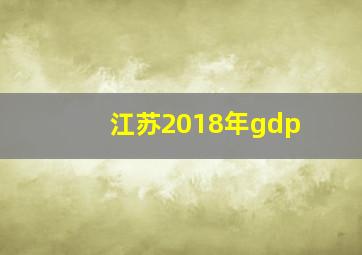 江苏2018年gdp